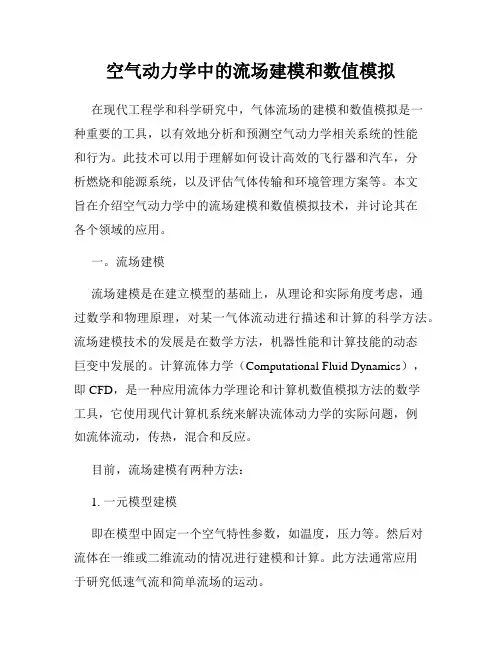 空气动力学中的流场建模和数值模拟

在现代工程学和科学研究中，气体流场的建模和数值模拟是一种重要的工具，以有效地分析和预测空气动力学相关系统的性能和行为。此技术可以用于理解如何设计高效的飞行器和汽车，分析燃烧和能源系统，以及评估气体传输和环境管理方案等。本文旨在介绍空气动力学中的流场建模和数值模拟技术，并讨论其在各个领域的应用。

一。流场建模

流场建模是在建立模型的基础上，从理论和实际角度考虑，通过数学和物理原理，对某一气体流动进行描述和计算的科学方法。流场建模技术的发展是在数学方法，机器性能和计算技能的动态巨变中发展的。计算流体力学（Computational Fluid Dynamics），即 CFD，是一种应用流体力学理论和计算机数值模拟方法的数学工具，它使用现代计算机系统来解决流体动力学的实际问题，例如流体流动，传热，混合和反应。

目前，流场建模有两种方法：

1. 一元模型建模

即在模型中固定一个空气特性参数，如温度，压力等。然后对流体在一维或二维流动的情况进行建模和计算。此方法通常应用于研究低速气流和简单流场的运动。